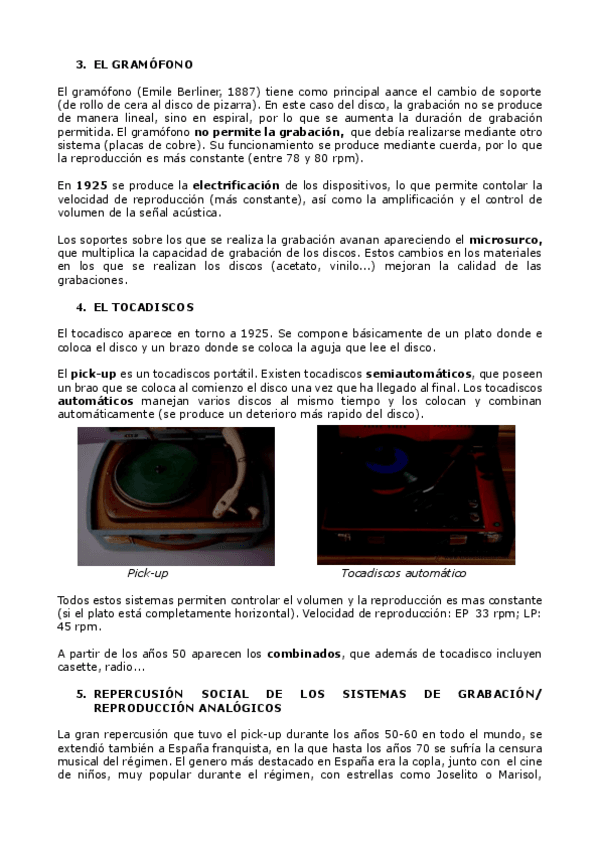 3. EL GRAMÓFONO

El gramófono (Emile Berliner, 1887) tiene como principal aance el cambio de soporte (de rollo de cera al disco de pizarra). En este caso del disco, la grabación no se produce de manera lineal, sino en espiral, por lo que se aumenta la duración de grabación permitida. El gramófono no permite la grabación, que debía realizarse mediante otro sistema (placas de cobre). Su funcionamiento se produce mediante cuerda, por lo que la reproducción es más constante (entre 78 y 80 rpm).

En 1925 se produce la electrificación de los dispositivos, lo que permite contolar la velocidad de reproducción (más constante), así como la amplificación y el control de volumen de la señal acústica.

Los soportes sobre los que se realiza la grabación avanan apareciendo el microsurco, que multiplica la capacidad de grabación de los discos. Estos cambios en los materiales en los que se realizan los discos (acetato, vinilo...) mejoran la calidad de las grabaciones.

4. EL TOCADISCOS

El tocadisco aparece en torno a 1925. Se compone básicamente de un plato donde e coloca el disco y un brazo donde se coloca la aguja que lee el disco.

El pick-up es un tocadiscos portátil. Existen tocadiscos semiautomáticos, que poseen un brao que se coloca al comienzo el disco una vez que ha llegado al final. Los tocadiscos automáticos manejan varios discos al mismo tiempo y los colocan y combinan automáticamente (se produce un deterioro más rapido del disco).

Pick-up

Tocadiscos automático

Todos estos sistemas permiten controlar el volumen y la reproducción es mas constante (si el plato está completamente horizontal). Velocidad de reproducción: EP 33 rpm; LP: 45 rpm.

A partir de los años 50 aparecen los combinados, que además de tocadisco incluyen casette, radio...

5. REPERCUSIÓN SOCIAL DE LOS SISTEMAS DE GRABACIÓN/ REPRODUCCIÓN ANALÓGICOS

La gran repercusión que tuvo el pick-up durante los años 50-60 en todo el mundo, se extendió también a España franquista, en la que hasta los años 70 se sufría la censura musical del régimen. El genero más destacado en España era la copla, junto con el cine de niños, muy popular durante el régimen, con estrellas como Joselito o Marisol,